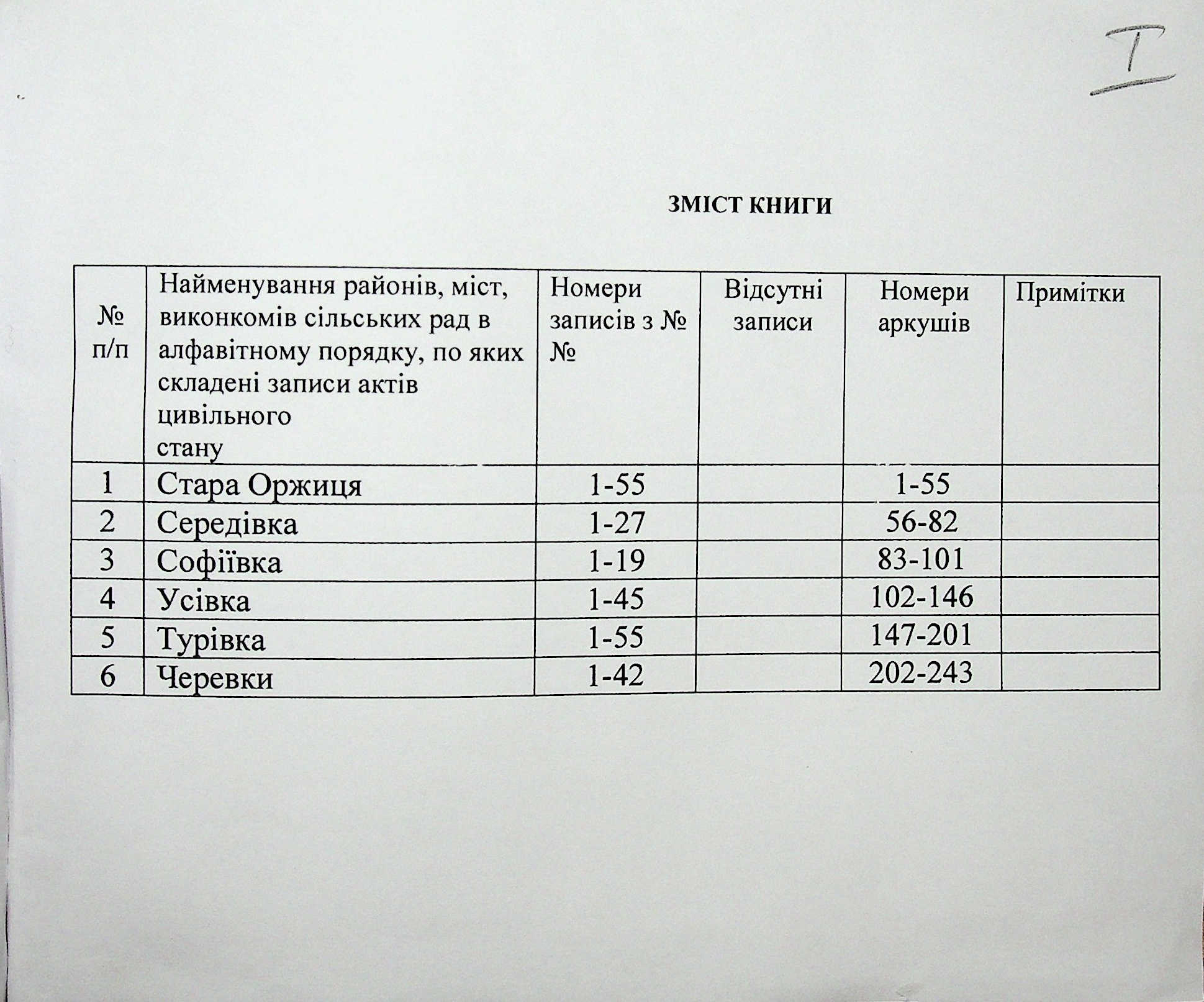 I

ЗМІСТ КНИГИ

| № п/п | Найменування районів, міст, виконкомів сільських рад в алфавітному порядку, по яких складені записи актів цивільного стану | Номери записів з № № | Відсутні записи | Номери аркушів | Примітки |
|---|---|---|---|---|---|
| 1 | Стара Оржиця | 1-55 | | 1-55 | |
| 2 | Середівка | 1-27 | | 56-82 | |
| 3 | Софіївка | 1-19 | | 83-101 | |
| 4 | Усівка | 1-45 | | 102-146 | |
| 5 | Турівка | 1-55 | | 147-201 | |
| 6 | Черевки | 1-42 | | 202-243 | |